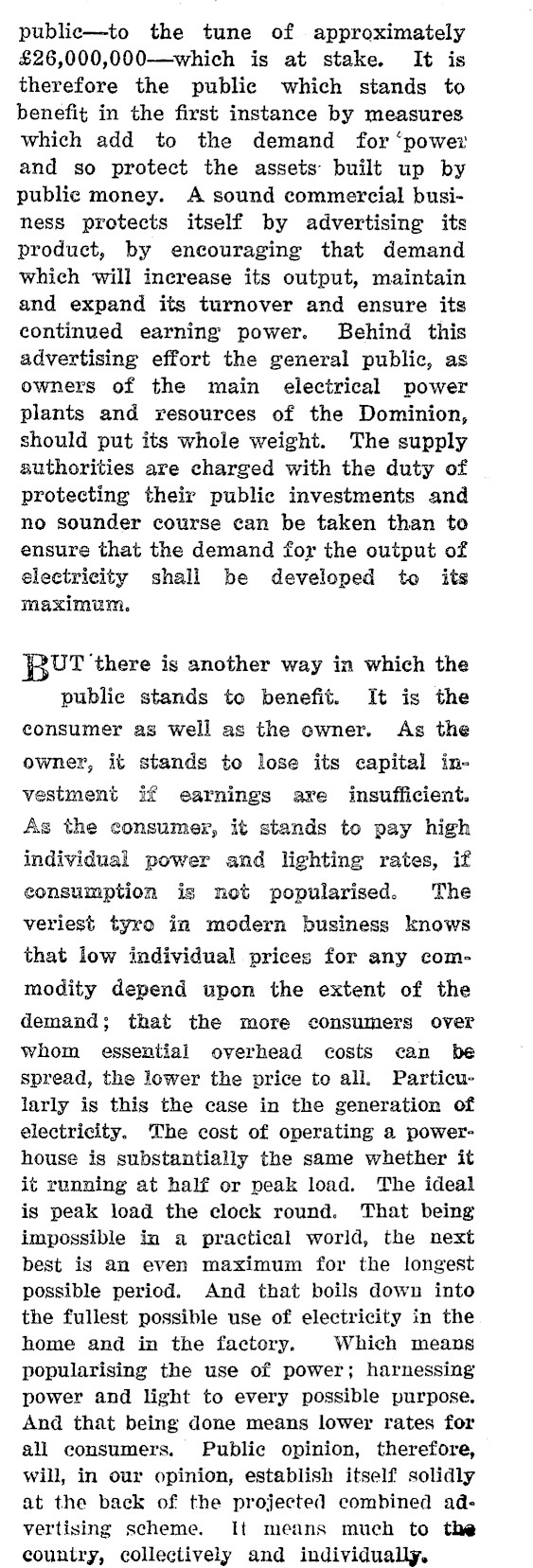 public—to the tune of approximately £26,000,000—which is at stake. It is therefore the public which stands to benefit in the first instance by measures which add to the demand for power and so protect the assets built up by public money. A sound commercial business protects itself by advertising its product, by encouraging that demand which will increase its output, maintain and expand its turnover and ensure its continued earning power. Behind this advertising effort the general public, as owners of the main electrical power plants and resources of the Dominion, should put its whole weight. The supply authorities are charged with the duty of protecting their public investments and no sounder course can be taken than to ensure that the demand for the output of electricity shall be developed to its maximum.

BUT there is another way in which the public stands to benefit. It is the consumer as well as the owner. As the owner, it stands to lose its capital investment if earnings are insufficient. As the consumer, it stands to pay high individual power and lighting rates, if consumption is not popularised. The veriest tyro in modern business knows that low individual prices for any commodity depend upon the extent of the demand; that the more consumers over whom essential overhead costs can be spread, the lower the price to all. Particularly is this the case in the generation of electricity. The cost of operating a powerhouse is substantially the same whether it it running at half or peak load. The ideal is peak load the clock round. That being impossible in a practical world, the next best is an even maximum for the longest possible period. And that boils down into the fullest possible use of electricity in the home and in the factory. Which means popularising the use of power; harnessing power and light to every possible purpose. And that being done means lower rates for all consumers. Public opinion, therefore, will, in our opinion, establish itself solidly at the back of the projected combined advertising scheme. It means much to the country, collectively and individually.